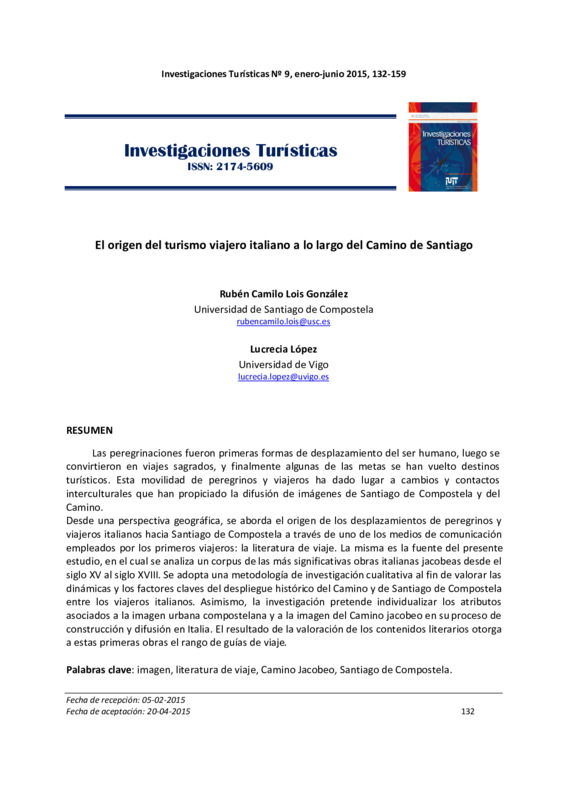 Investigaciones Turísticas Nº 9, enero-junio 2015, 132-159

Investigaciones Turísticas
ISSN: 2174-5609

Investigaciones TURÍSTICAS

El origen del turismo viajero italiano a lo largo del Camino de Santiago

Rubén Camilo Lois González
Universidad de Santiago de Compostela
rubencamilo.lois@usc.es

Lucrecia López
Universidad de Vigo
lucrecia.lopez@uvigo.es

RESUMEN

Las peregrinaciones fueron primeras formas de desplazamiento del ser humano, luego se convirtieron en viajes sagrados, y finalmente algunas de las metas se han vuelto destinos turísticos. Esta movilidad de peregrinos y viajeros ha dado lugar a cambios y contactos interculturales que han propiciado la difusión de imágenes de Santiago de Compostela y del Camino.
Desde una perspectiva geográfica, se aborda el origen de los desplazamientos de peregrinos y viajeros italianos hacia Santiago de Compostela a través de uno de los medios de comunicación empleados por los primeros viajeros: la literatura de viaje. La misma es la fuente del presente estudio, en el cual se analiza un corpus de las más significativas obras italianas jacobeas desde el siglo XV al siglo XVIII. Se adopta una metodología de investigación cualitativa al fin de valorar las dinámicas y los factores claves del despliegue histórico del Camino y de Santiago de Compostela entre los viajeros italianos. Asimismo, la investigación pretende individualizar los atributos asociados a la imagen urbana compostelana y a la imagen del Camino jacobeo en su proceso de construcción y difusión en Italia. El resultado de la valoración de los contenidos literarios otorga a estas primeras obras el rango de guías de viaje.

Palabras clave: imagen, literatura de viaje, Camino Jacobeo, Santiago de Compostela.

Fecha de recepción: 05-02-2015
Fecha de aceptación: 20-04-2015 132